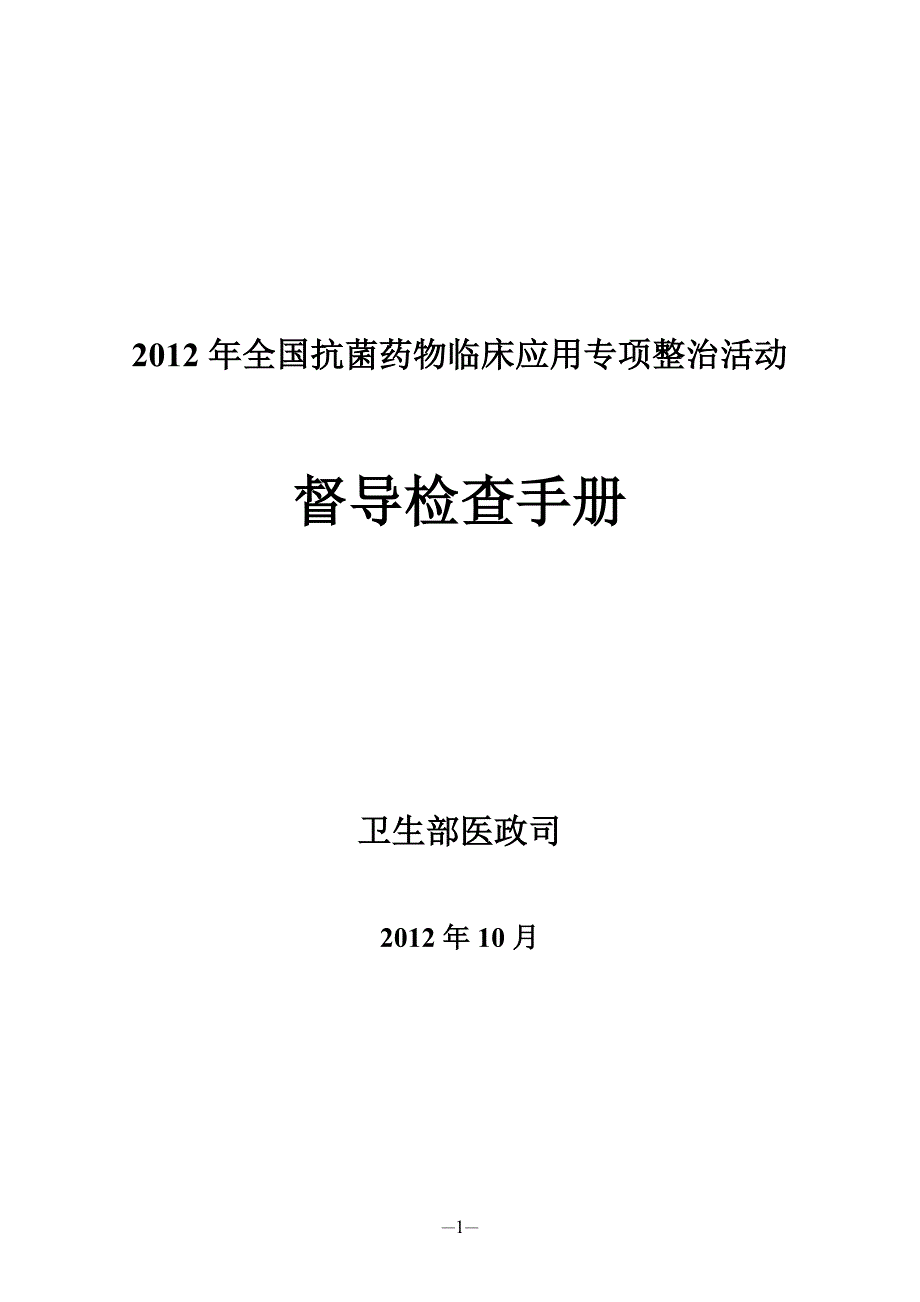 2012 年全国抗菌药物临床应用专项整治活动

督导检查手册

卫生部医政司

2012 年 10 月

—1—